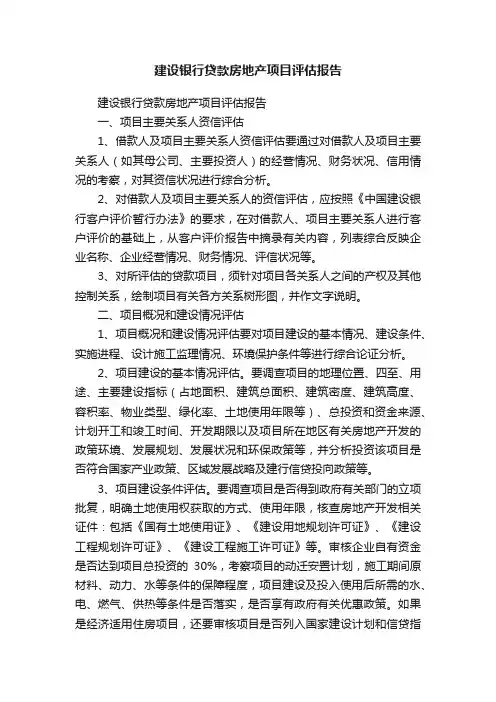 建设银行贷款房地产项目评估报告

建设银行贷款房地产项目评估报告

一、项目主要关系人资信评估

1、借款人及项目主要关系人资信评估要通过对借款人及项目主要关系人（如其母公司、主要投资人）的经营情况、财务状况、信用情况的考察，对其资信状况进行综合分析。

2、对借款人及项目主要关系人的资信评估，应按照《中国建设银行客户评价暂行办法》的要求，在对借款人、项目主要关系人进行客户评价的基础上，从客户评价报告中摘录有关内容，列表综合反映企业名称、企业经营情况、财务情况、评信状况等。

3、对所评估的贷款项目，须针对项目各关系人之间的产权及其他控制关系，绘制项目有关各方关系树形图，并作文字说明。

二、项目概况和建设情况评估

1、项目概况和建设情况评估要对项目建设的基本情况、建设条件、实施进程、设计施工监理情况、环境保护条件等进行综合论证分析。

2、项目建设的基本情况评估。要调查项目的地理位置、四至、用途、主要建设指标（占地面积、建筑总面积、建筑密度、建筑高度、容积率、物业类型、绿化率、土地使用年限等）、总投资和资金来源、计划开工和竣工时间、开发期限以及项目所在地区有关房地产开发的政策环境、发展规划、发展状况和环保政策等，并分析投资该项目是否符合国家产业政策、区域发展战略及建行信贷投向政策等。

3、项目建设条件评估。要调查项目是否得到政府有关部门的立项批复，明确土地使用权获取的方式、使用年限，核查房地产开发相关证件：包括《国有土地使用证》、《建设用地规划许可证》、《建设工程规划许可证》、《建设工程施工许可证》等。审核企业自有资金是否达到项目总投资的 30%，考察项目的动迁安置计划，施工期间原材料、动力、水等条件的保障程度，项目建设及投入使用后所需的水、电、燃气、供热等条件是否落实，是否享有政府有关优惠政策。如果是经济适用住房项目，还要审核项目是否列入国家建设计划和信贷指